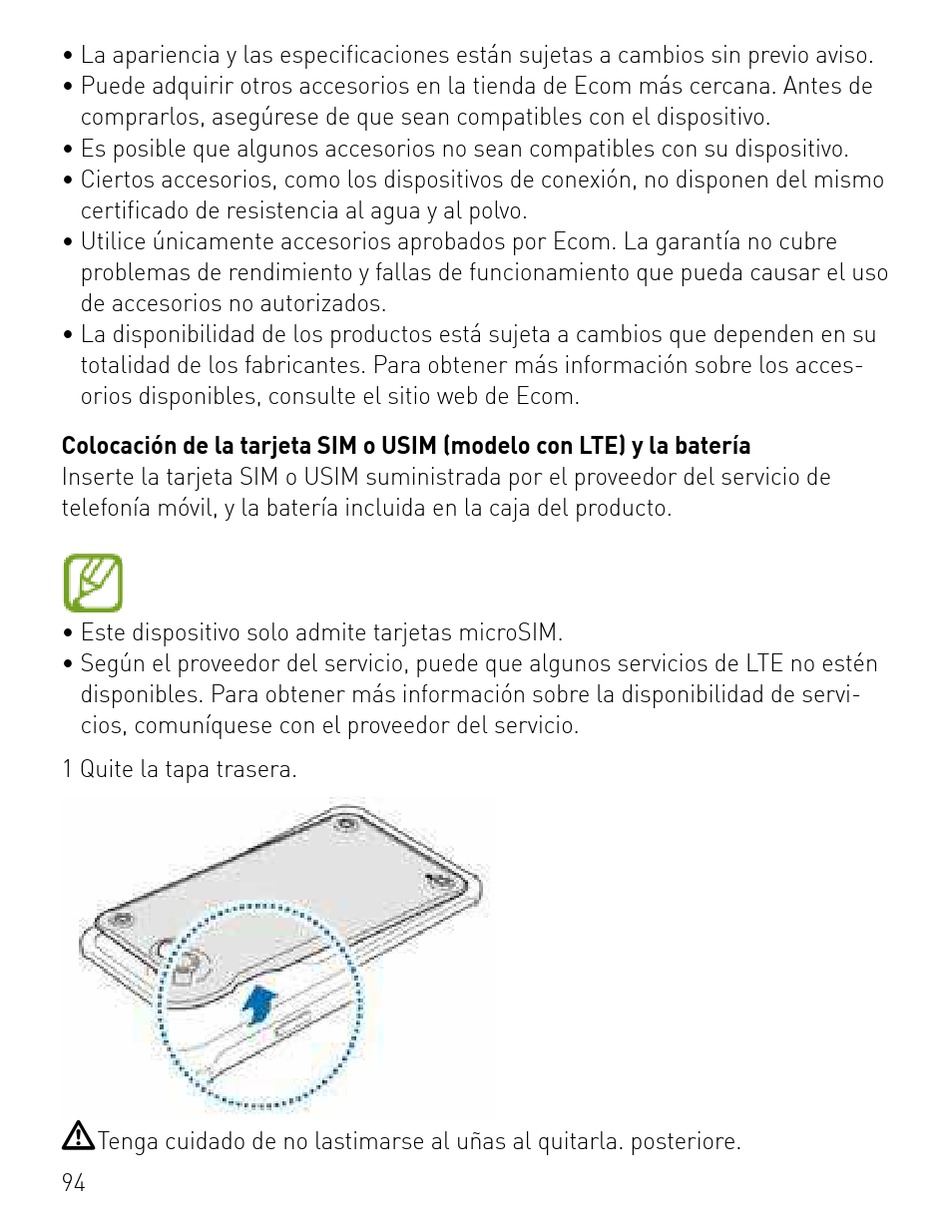 • La apariencia y las especificaciones están sujetas a cambios sin previo aviso.
• Puede adquirir otros accesorios en la tienda de Ecom más cercana. Antes de comprarlos, asegúrese de que sean compatibles con el dispositivo.
• Es posible que algunos accesorios no sean compatibles con su dispositivo.
• Ciertos accesorios, como los dispositivos de conexión, no disponen del mismo certificado de resistencia al agua y al polvo.
• Utilice únicamente accesorios aprobados por Ecom. La garantía no cubre problemas de rendimiento y fallas de funcionamiento que pueda causar el uso de accesorios no autorizados.
• La disponibilidad de los productos está sujeta a cambios que dependen en su totalidad de los fabricantes. Para obtener más información sobre los accesorios disponibles, consulte el sitio web de Ecom.

Colocación de la tarjeta SIM o USIM (modelo con LTE) y la batería
Inserte la tarjeta SIM o USIM suministrada por el proveedor del servicio de telefonía móvil, y la batería incluida en la caja del producto.

• Este dispositivo solo admite tarjetas microSIM.
• Según el proveedor del servicio, puede que algunos servicios de LTE no estén disponibles. Para obtener más información sobre la disponibilidad de servicios, comuníquese con el proveedor del servicio.

1 Quite la tapa trasera.

Tenga cuidado de no lastimarse al uñas al quitarla. posteriore.
94